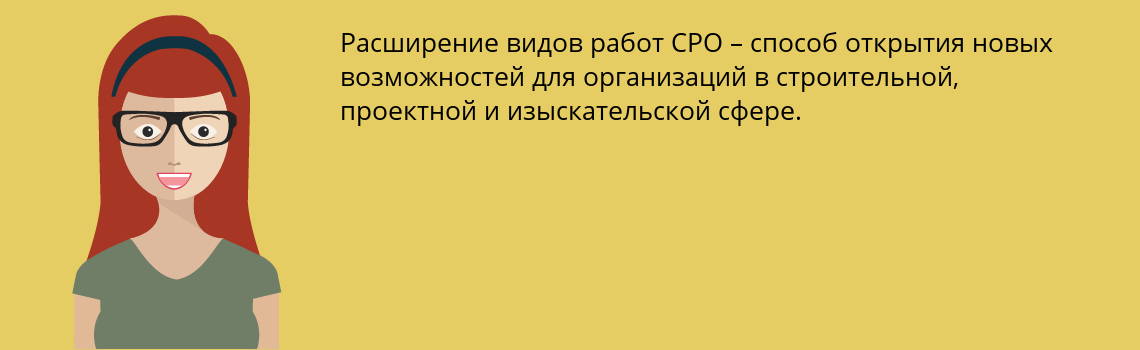 Расширение видов работ СРО – способ открытия новых возможностей для организаций в строительной, проектной и изыскательской сфере.